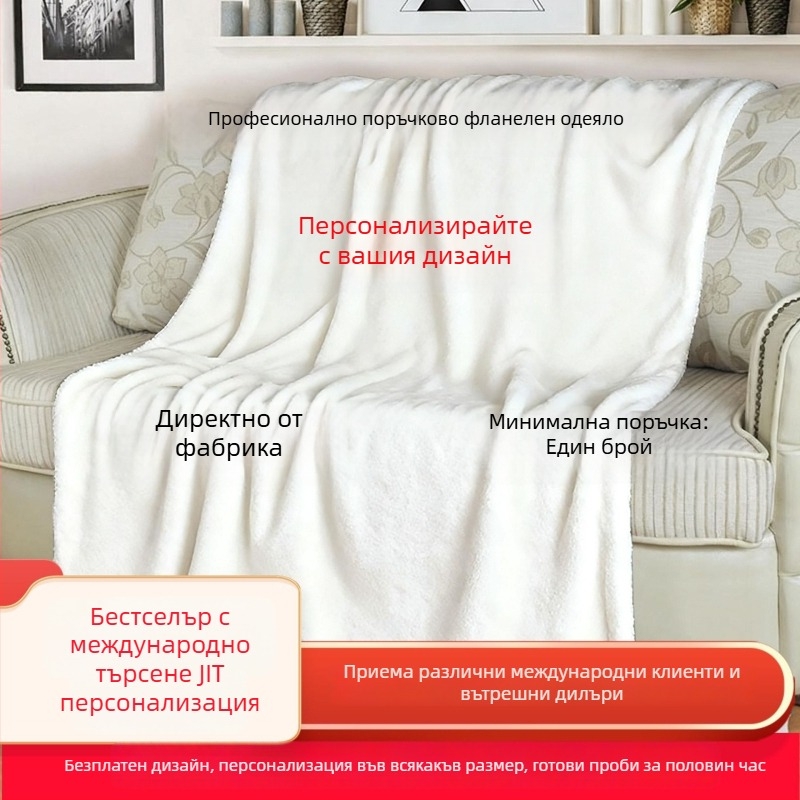 Професионално поръчково фланелен одеяло

Персонализирайте с вашия дизайн

Директно от фабрика

Минимална поръчка: Един брой

Бестселър с международно търсене JIT персонализация

Приема различни международни клиенти и вътрешни дилъри

Безплатен дизайн, персонализация във всякакъв размер, готови проби за половин час